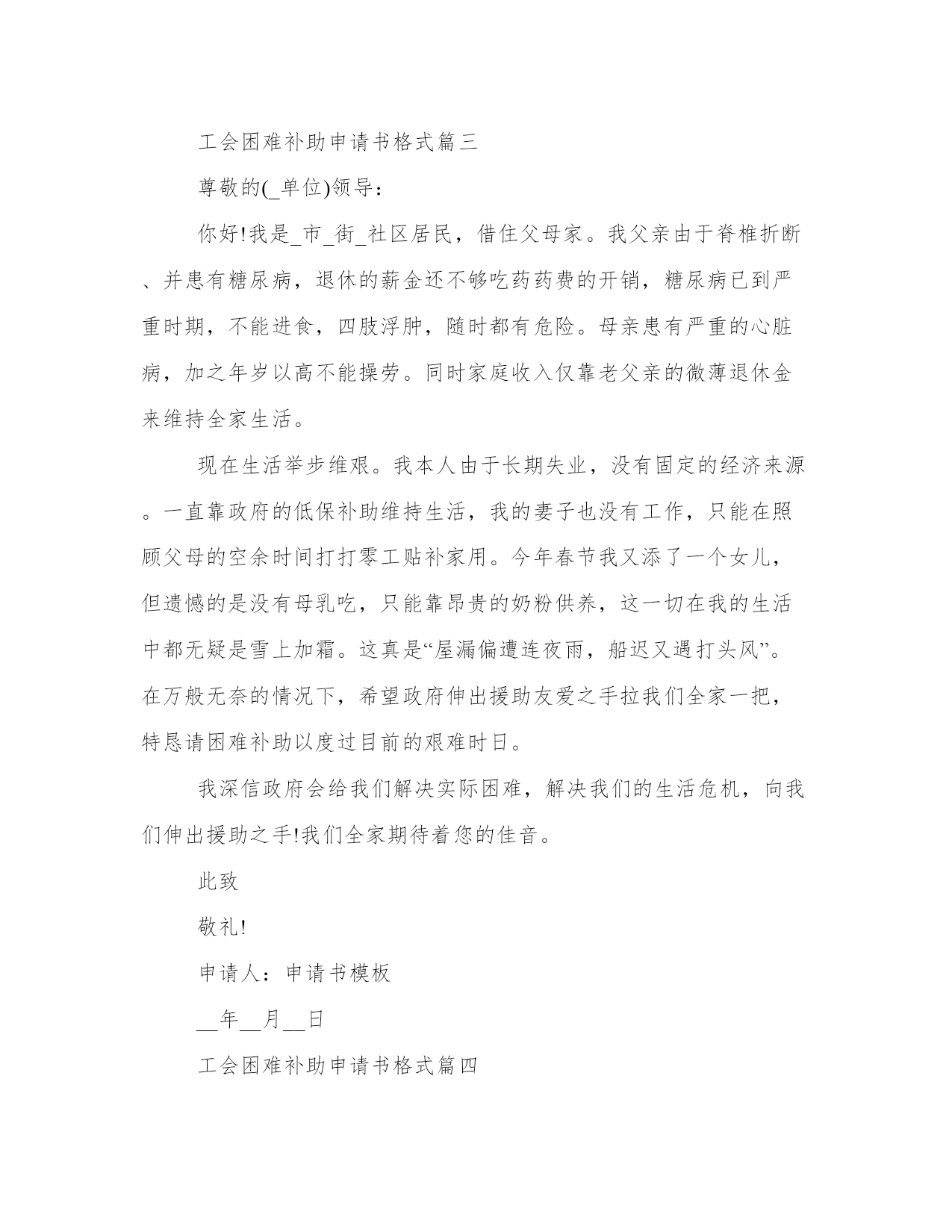 工会困难补助申请书格式篇三

尊敬的(_单位)领导：

你好!我是_市_街_社区居民，借住父母家。我父亲由于脊椎折断、并患有糖尿病，退休的薪金还不够吃药药费的开销，糖尿病已到严重时期，不能进食，四肢浮肿，随时都有危险。母亲患有严重的心脏病，加之年岁以高不能操劳。同时家庭收入仅靠老父亲的微薄退休金来维持全家生活。

现在生活举步维艰。我本人由于长期失业，没有固定的经济来源。一直靠政府的低保补助维持生活，我的妻子也没有工作，只能在照顾父母的空余时间打打零工贴补家用。今年春节我又添了一个女儿，但遗憾的是没有母乳吃，只能靠昂贵的奶粉供养，这一切在我的生活中都无疑是雪上加霜。这真是“屋漏偏遭连夜雨，船迟又遇打头风”。在万般无奈的情况下，希望政府伸出援助友爱之手拉我们全家一把，特恳请困难补助以度过目前的艰难时日。

我深信政府会给我们解决实际困难，解决我们的生活危机，向我们伸出援助之手!我们全家期待着您的佳音。

此致

敬礼!

申请人：申请书模板

__年__月__日

工会困难补助申请书格式篇四